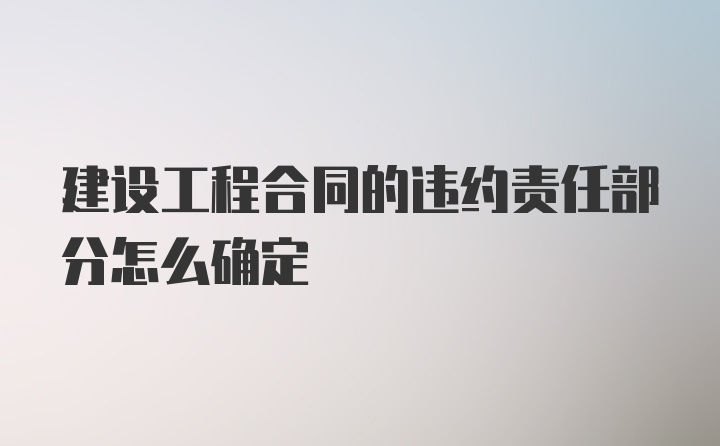 建设工程合同的违约责任部分怎么确定